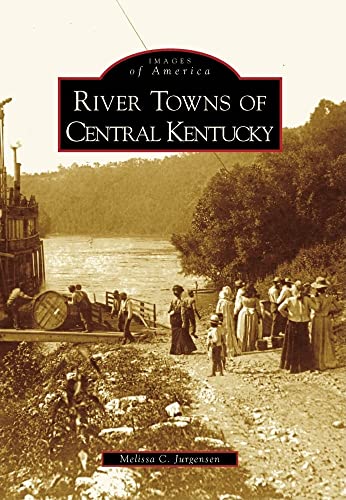 IMAGES
of America

RIVER TOWNS OF
CENTRAL KENTUCKY

Melissa C. Jurgensen